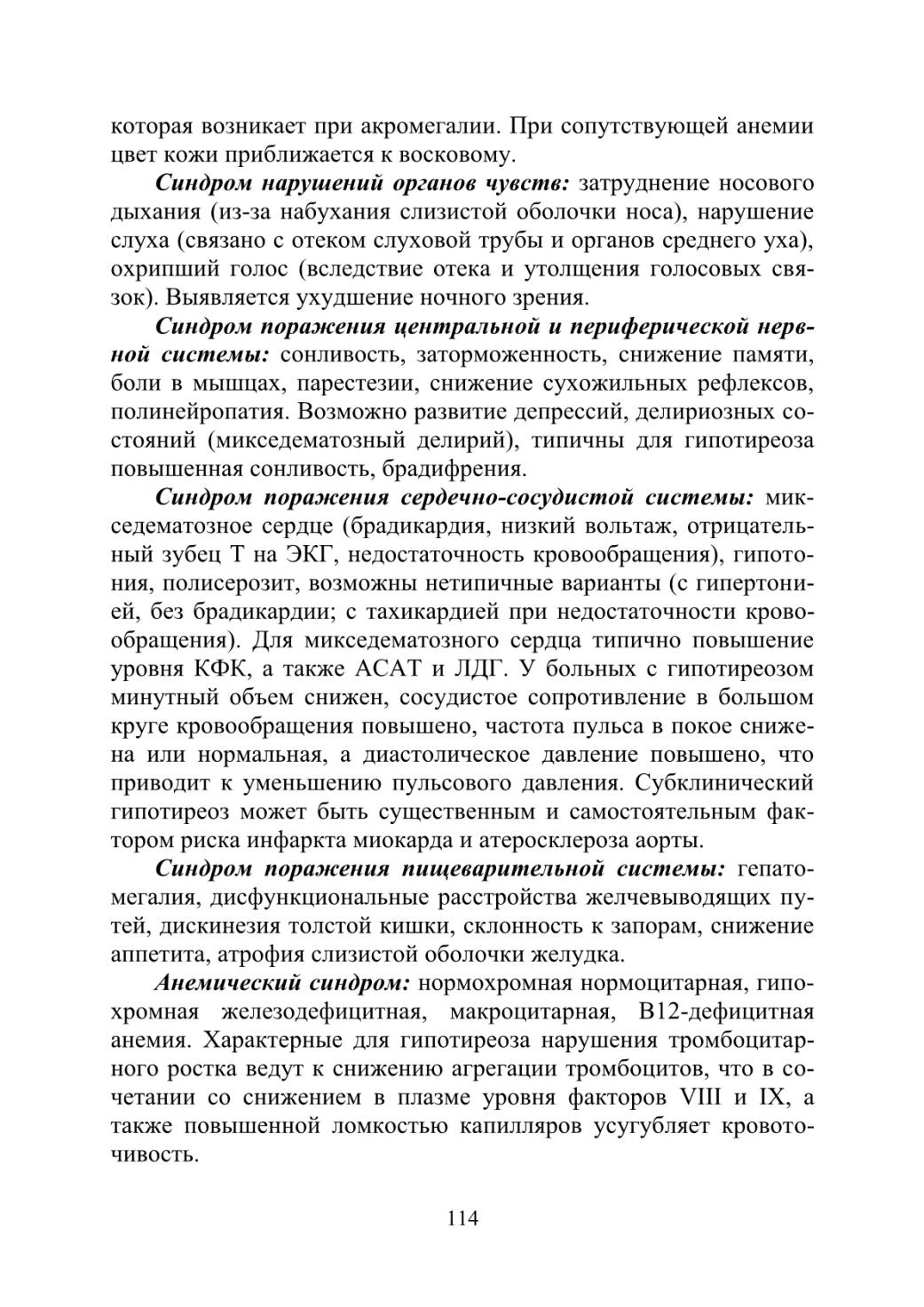 которая возникает при акромегалии. При сопутствующей анемии цвет кожи приближается к восковому.

Синдром нарушений органов чувств: затруднение носового дыхания (из-за набухания слизистой оболочки носа), нарушение слуха (связано с отеком слуховой трубы и органов среднего уха), охрипший голос (вследствие отека и утолщения голосовых связок). Выявляется ухудшение ночного зрения.

Синдром поражения центральной и периферической нервной системы: сонливость, заторможенность, снижение памяти, боли в мышцах, парестезии, снижение сухожильных рефлексов, полинейропатия. Возможно развитие депрессий, делириозных состояний (микседематозный делирий), типичны для гипотиреоза повышенная сонливость, брадифрения.

Синдром поражения сердечно-сосудистой системы: микседематозное сердце (брадикардия, низкий вольтаж, отрицательный зубец Т на ЭКГ, недостаточность кровообращения), гипотония, полисерозит, возможны нетипичные варианты (с гипертонией, без брадикардии; с тахикардией при недостаточности кровообращения). Для микседематозного сердца типично повышение уровня КФК, а также АСАТ и ЛДГ. У больных с гипотиреозом минутный объем снижен, сосудистое сопротивление в большом круге кровообращения повышено, частота пульса в покое снижена или нормальная, а диастолическое давление повышено, что приводит к уменьшению пульсового давления. Субклинический гипотиреоз может быть существенным и самостоятельным фактором риска инфаркта миокарда и атеросклероза аорты.

Синдром поражения пищеварительной системы: гепатомегалия, дисфункциональные расстройства желчевыводящих путей, дискинезия толстой кишки, склонность к запорам, снижение аппетита, атрофия слизистой оболочки желудка.

Анемический синдром: нормохромная нормоцитарная, гипохромная железодефицитная, макроцитарная, В12-дефицитная анемия. Характерные для гипотиреоза нарушения тромбоцитарного ростка ведут к снижению агрегации тромбоцитов, что в сочетании со снижением в плазме уровня факторов VIII и IX, а также повышенной ломкостью капилляров усугубляет кровоточивость.

114